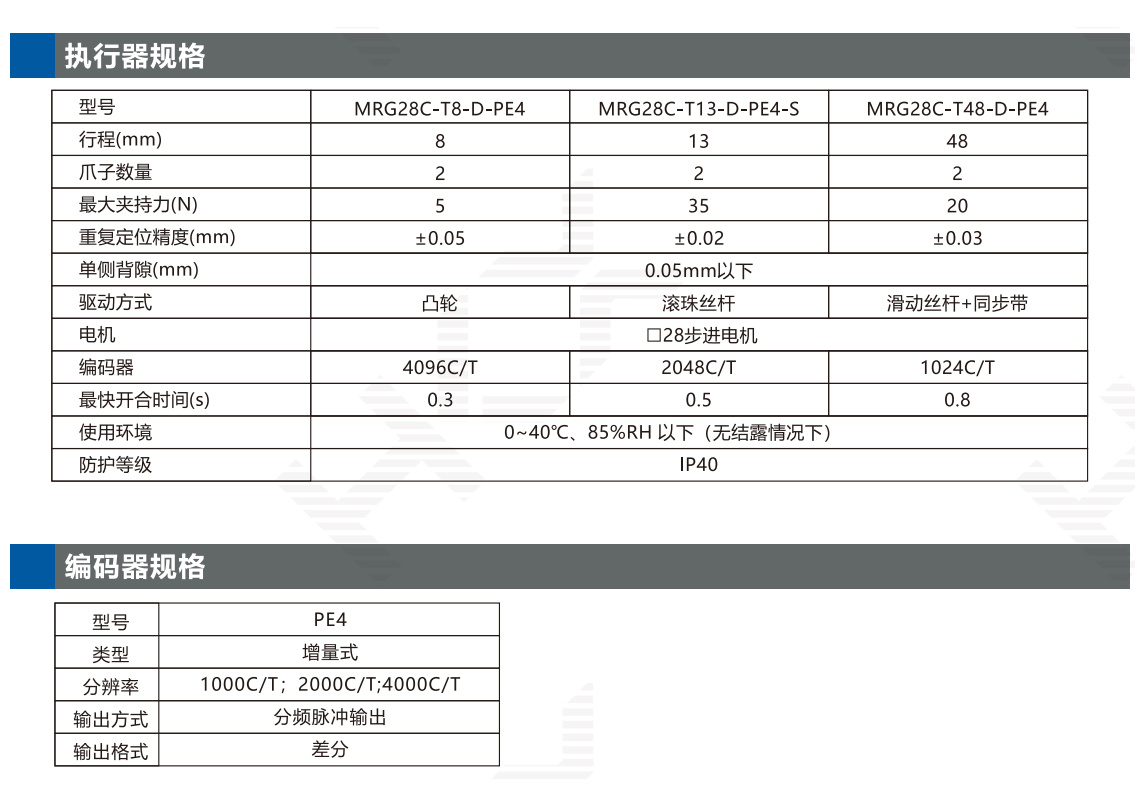 执行器规格

| 型号 | MRG28C-T8-D-PE4 | MRG28C-T13-D-PE4-S | MRG28C-T48-D-PE4 |
|---|---|---|---|
| 行程(mm) | 8 | 13 | 48 |
| 爪子数量 | 2 | 2 | 2 |
| 最大夹持力(N) | 5 | 35 | 20 |
| 重复定位精度(mm) | ±0.05 | ±0.02 | ±0.03 |
| 单侧背隙(mm) | 0.05mm以下 | | |
| 驱动方式 | 凸轮 | 滚珠丝杆 | 滑动丝杆+同步带 |
| 电机 | □28步进电机 | | |
| 编码器 | 4096C/T | 2048C/T | 1024C/T |
| 最快开合时间(s) | 0.3 | 0.5 | 0.8 |
| 使用环境 | 0~40℃、85%RH 以下（无结露情况下） | | |
| 防护等级 | IP40 | | |

编码器规格

| 型号 | PE4 |
|---|---|
| 类型 | 增量式 |
| 分辨率 | 1000C/T；2000C/T;4000C/T |
| 输出方式 | 分频脉冲输出 |
| 输出格式 | 差分 |